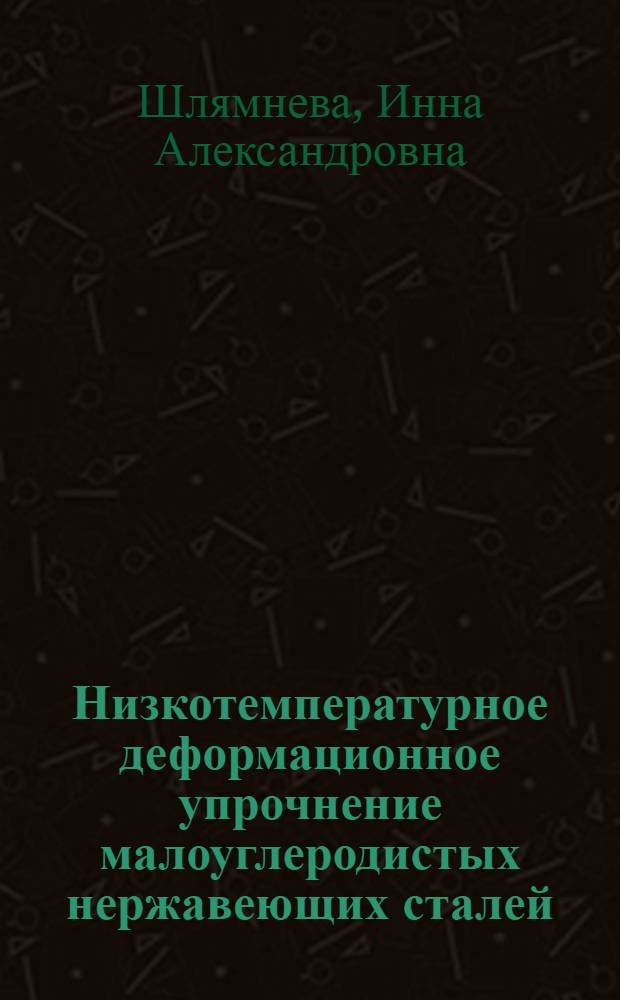 Шлямнева, Инна Александровна

Низкотемпературное деформационное упрочнение малоуглеродистых нержавеющих сталей